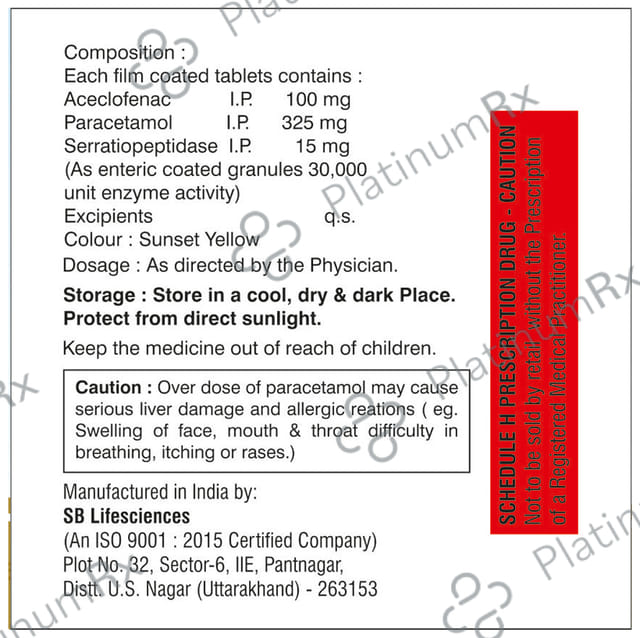 Composition :
Each film coated tablets contains :
Aceclofenac I.P. 100 mg
Paracetamol I.P. 325 mg
Serratiopeptidase I.P. 15 mg
(As enteric coated granules 30,000 unit enzyme activity)
Excipients q.s.
Colour : Sunset Yellow
Dosage : As directed by the Physician.

Storage : Store in a cool, dry & dark Place. Protect from direct sunlight.

Keep the medicine out of reach of children.

Caution : Over dose of paracetamol may cause serious liver damage and allergic reations ( eg. Swelling of face, mouth & throat difficulty in breathing, itching or rases.)

Manufactured in India by:
SB Lifesciences
(An ISO 9001 : 2015 Certified Company)
Plot No. 32, Sector-6, IIE, Pantnagar,
Distt. U.S. Nagar (Uttarakhand) - 263153

SCHEDULE H PRESCRIPTION DRUG - CAUTION
Not to be sold by retail without the Prescription of a Registered Medical Practitioner.

PlatinumRx